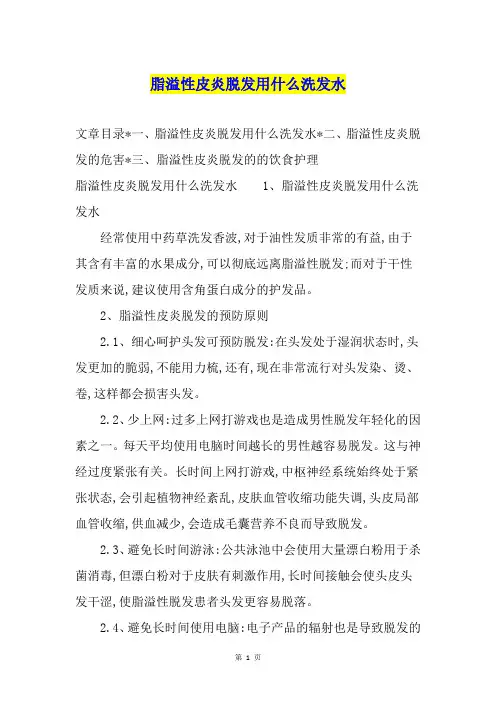 脂溢性皮炎脱发用什么洗发水

文章目录*一、脂溢性皮炎脱发用什么洗发水*二、脂溢性皮炎脱发的危害*三、脂溢性皮炎脱发的的饮食护理

脂溢性皮炎脱发用什么洗发水　　1、脂溢性皮炎脱发用什么洗发水

经常使用中药草洗发香波,对于油性发质非常的有益,由于其含有丰富的水果成分,可以彻底远离脂溢性脱发;而对于干性发质来说,建议使用含角蛋白成分的护发品。

2、脂溢性皮炎脱发的预防原则

2.1、细心呵护头发可预防脱发:在头发处于湿润状态时,头发更加的脆弱,不能用力梳,还有,现在非常流行对头发染、烫、卷,这样都会损害头发。

2.2、少上网:过多上网打游戏也是造成男性脱发年轻化的因素之一。每天平均使用电脑时间越长的男性越容易脱发。这与神经过度紧张有关。长时间上网打游戏,中枢神经系统始终处于紧张状态,会引起植物神经紊乱,皮肤血管收缩功能失调,头皮局部血管收缩,供血减少,会造成毛囊营养不良而导致脱发。

2.3、避免长时间游泳:公共泳池中会使用大量漂白粉用于杀菌消毒,但漂白粉对于皮肤有刺激作用,长时间接触会使头皮头发干涩,使脂溢性脱发患者头发更容易脱落。

2.4、避免长时间使用电脑:电子产品的辐射也是导致脱发的

第 1 页